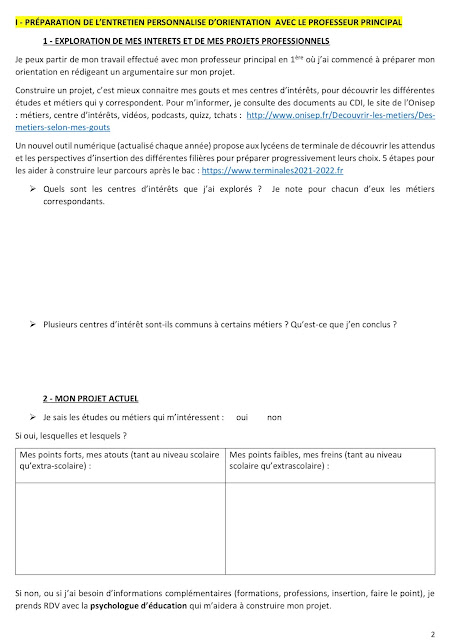 I - PRÉPARATION DE L'ENTRETIEN PERSONNALISE D'ORIENTATION AVEC LE PROFESSEUR PRINCIPAL

1 - EXPLORATION DE MES INTERETS ET DE MES PROJETS PROFESSIONNELS

Je peux partir de mon travail effectué avec mon professeur principal en $1^{ère}$ où j'ai commencé à préparer mon orientation en rédigeant un argumentaire sur mon projet.

Construire un projet, c'est mieux connaitre mes gouts et mes centres d'intérêts, pour découvrir les différentes études et métiers qui y correspondent. Pour m'informer, je consulte des documents au CDI, le site de l'Onisep : métiers, centre d'intérêts, vidéos, podcasts, quizz, tchats : http://www.onisep.fr/Decouvrir-les-metiers/Des-metiers-selon-mes-gouts

Un nouvel outil numérique (actualisé chaque année) propose aux lycéens de terminale de découvrir les attendus et les perspectives d'insertion des différentes filières pour préparer progressivement leurs choix. 5 étapes pour les aider à construire leur parcours après le bac : https://www.terminales2021-2022.fr

➢ Quels sont les centres d'intérêts que j'ai explorés ? Je note pour chacun d'eux les métiers correspondants.

➢ Plusieurs centres d'intérêt sont-ils communs à certains métiers ? Qu'est-ce que j'en conclus ?

2 - MON PROJET ACTUEL

➢ Je sais les études ou métiers qui m'intéressent : oui non

Si oui, lesquelles et lesquels ?

| Mes points forts, mes atouts (tant au niveau scolaire qu'extra-scolaire) : | Mes points faibles, mes freins (tant au niveau scolaire qu'extrascolaire) : |
|---|---|
| | |

Si non, ou si j'ai besoin d'informations complémentaires (formations, professions, insertion, faire le point), je prends RDV avec la psychologue d'éducation qui m'aidera à construire mon projet.

2